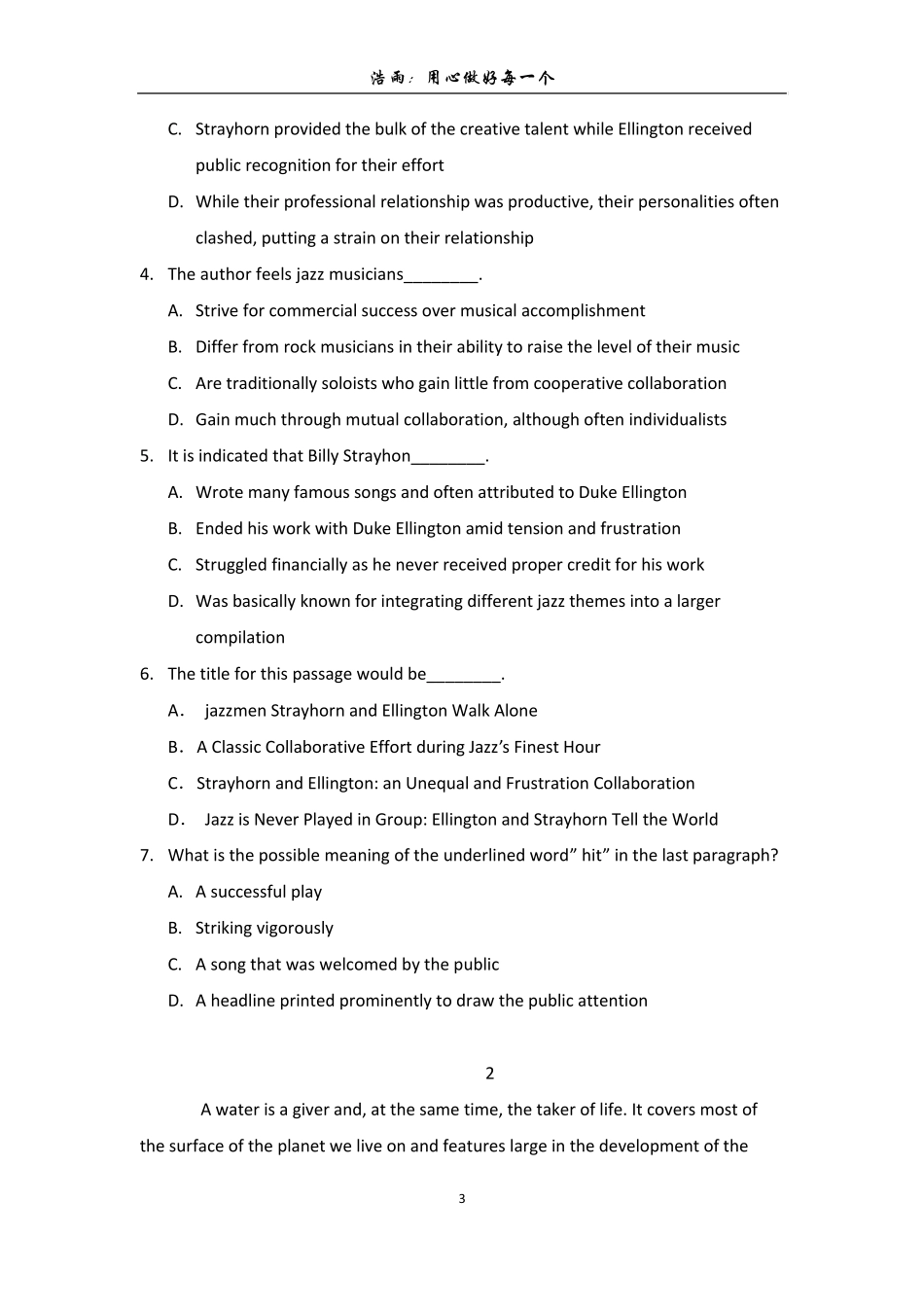 浩雨：用心做好每一个

C. Strayhorn provided the bulk of the creative talent while Ellington received public recognition for their effort

D. While their professional relationship was productive, their personalities often clashed, putting a strain on their relationship

4. The author feels jazz musicians________.

A. Strive for commercial success over musical accomplishment

B. Differ from rock musicians in their ability to raise the level of their music

C. Are traditionally soloists who gain little from cooperative collaboration

D. Gain much through mutual collaboration, although often individualists

5. It is indicated that Billy Strayhon________.

A. Wrote many famous songs and often attributed to Duke Ellington

B. Ended his work with Duke Ellington amid tension and frustration

C. Struggled financially as he never received proper credit for his work

D. Was basically known for integrating different jazz themes into a larger compilation

6. The title for this passage would be________.

A． jazzmen Strayhorn and Ellington Walk Alone

B．A Classic Collaborative Effort during Jazz’s Finest Hour

C．Strayhorn and Ellington: an Unequal and Frustration Collaboration

D． Jazz is Never Played in Group: Ellington and Strayhorn Tell the World

7. What is the possible meaning of the underlined word” hit” in the last paragraph?

A. A successful play

B. Striking vigorously

C. A song that was welcomed by the public

D. A headline printed prominently to draw the public attention

2

A water is a giver and, at the same time, the taker of life. It covers most of the surface of the planet we live on and features large in the development of the

3